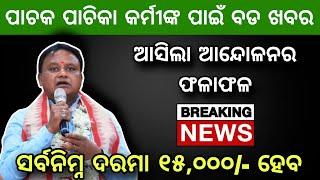 ପାଚକ ପାଚିକା କର୍ମୀଙ୍କ ପାଇଁ ବଡ ଖବର

ଆସିଲା ଆନ୍ଦୋଳନର ଫଳାଫଳ

BREAKING NEWS

ସର୍ବନିମ୍ନ ଦରମା ୧୫,୦୦୦/- ହେବ